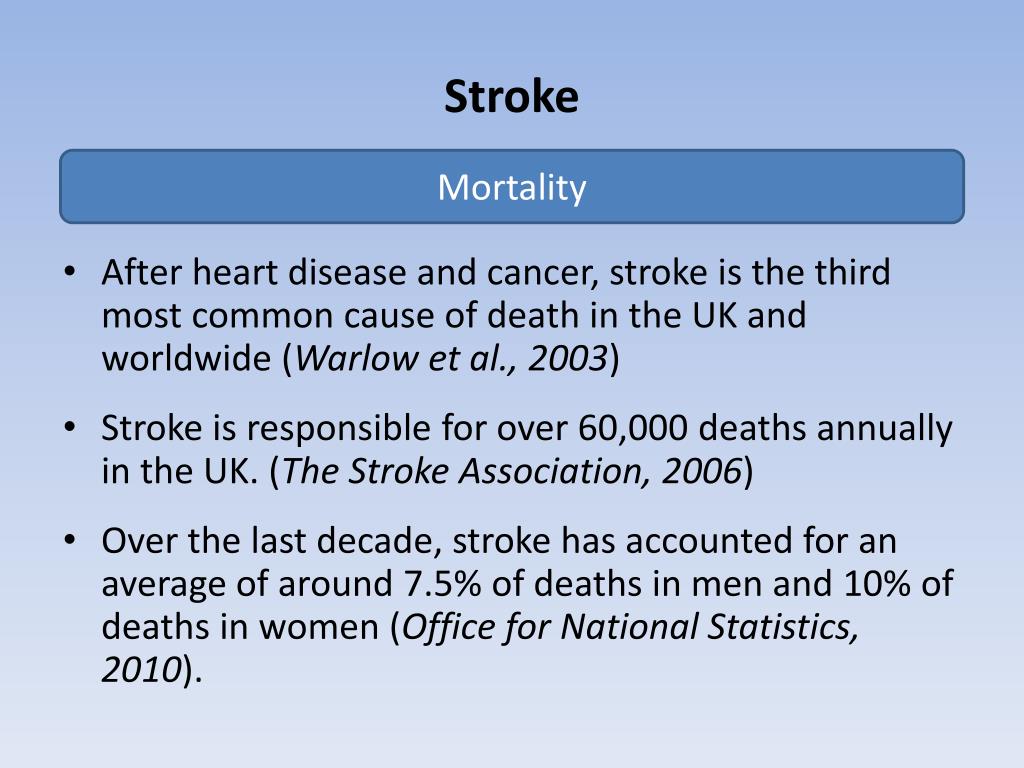 Stroke

Mortality

• After heart disease and cancer, stroke is the third most common cause of death in the UK and worldwide (Warlow et al., 2003)

• Stroke is responsible for over 60,000 deaths annually in the UK. (The Stroke Association, 2006)

• Over the last decade, stroke has accounted for an average of around 7.5% of deaths in men and 10% of deaths in women (Office for National Statistics, 2010).